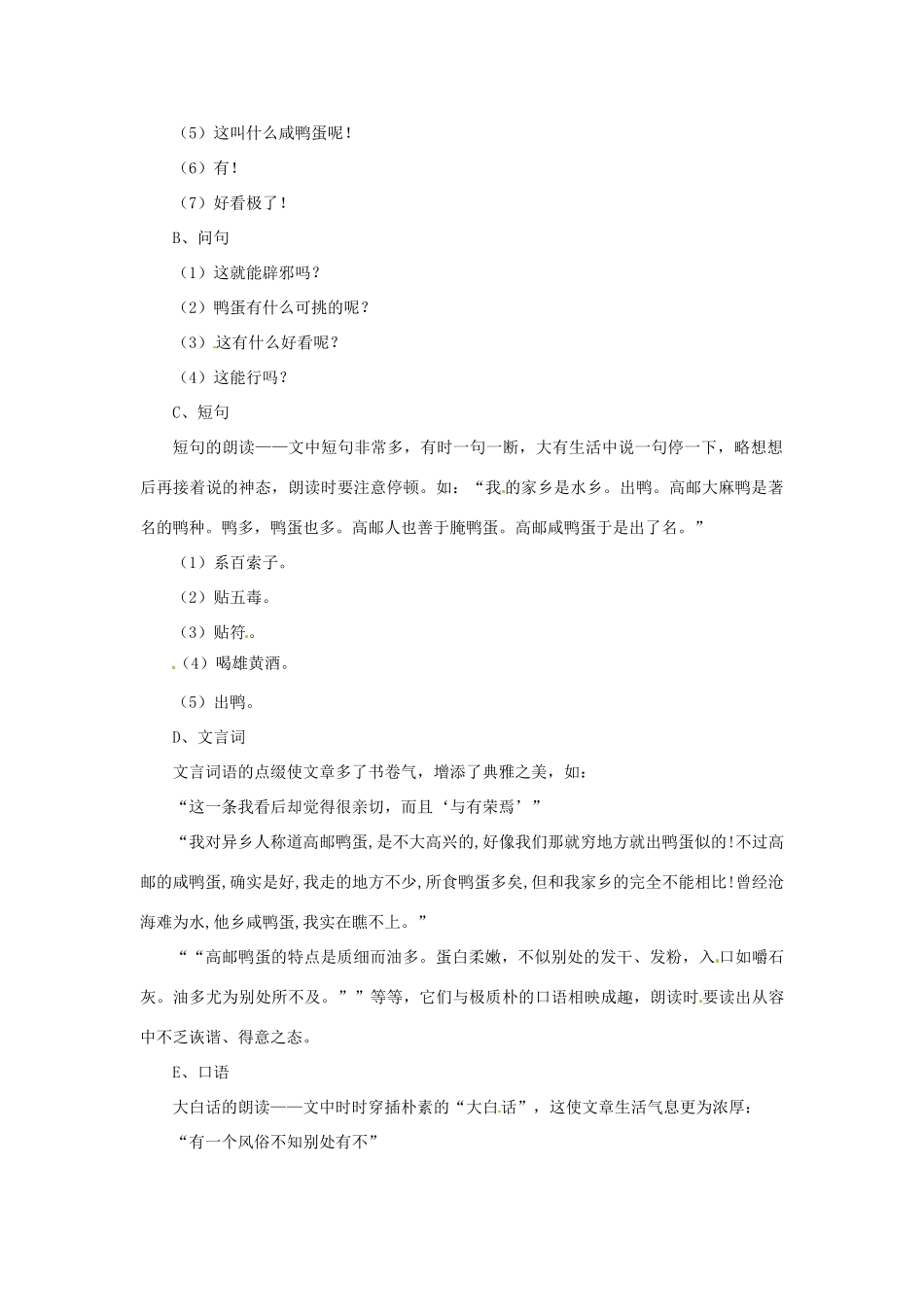 （5）这叫什么咸鸭蛋呢！

（6）有！

（7）好看极了！

B、问句

（1）这就能辟邪吗？

（2）鸭蛋有什么可挑的呢？

（3）这有什么好看呢？

（4）这能行吗？

C、短句

短句的朗读——文中短句非常多，有时一句一断，大有生活中说一句停一下，略想想后再接着说的神态，朗读时要注意停顿。如：“我的家乡是水乡。出鸭。高邮大麻鸭是著名的鸭种。鸭多，鸭蛋也多。高邮人也善于腌鸭蛋。高邮咸鸭蛋于是出了名。”

（1）系百索子。

（2）贴五毒。

（3）贴符。

（4）喝雄黄酒。

（5）出鸭。

D、文言词

文言词语的点缀使文章多了书卷气，增添了典雅之美，如：

“这一条我看后却觉得很亲切，而且‘与有荣焉’”

“我对异乡人称道高邮鸭蛋，是不大高兴的，好像我们那就穷地方就出鸭蛋似的！不过高邮的咸鸭蛋，确实是好，我走的地方不少，所食鸭蛋多矣，但和我家乡的完全不能相比！曾经沧海难为水，他乡咸鸭蛋，我实在瞧不上。”

““高邮鸭蛋的特点是质细而油多。蛋白柔嫩，不似别处的发干、发粉，入口如嚼石灰。油多尤为别处所不及。””等等，它们与极质朴的口语相映成趣，朗读时要读出从容中不乏诙谐、得意之态。

E、口语

大白话的朗读——文中时时穿插朴素的“大白话”，这使文章生活气息更为浓厚：

“有一个风俗不知别处有不”